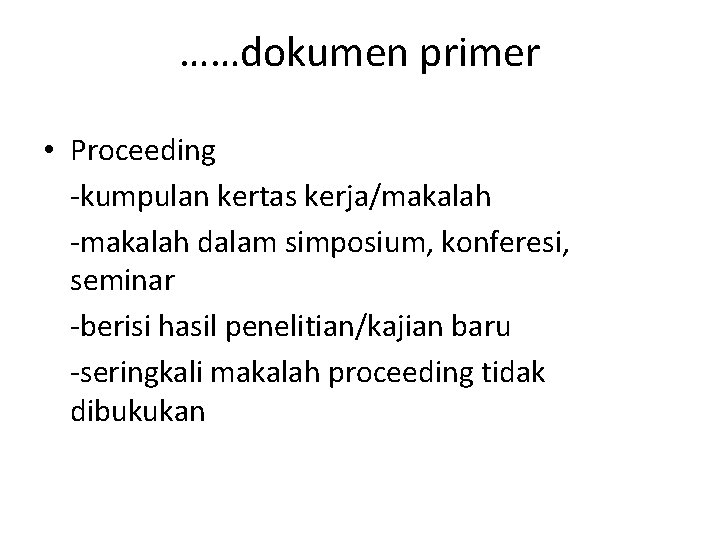 ……dokumen primer

• Proceeding

-kumpulan kertas kerja/makalah

-makalah dalam simposium, konferesi, seminar

-berisi hasil penelitian/kajian baru

-seringkali makalah proceeding tidak dibukukan